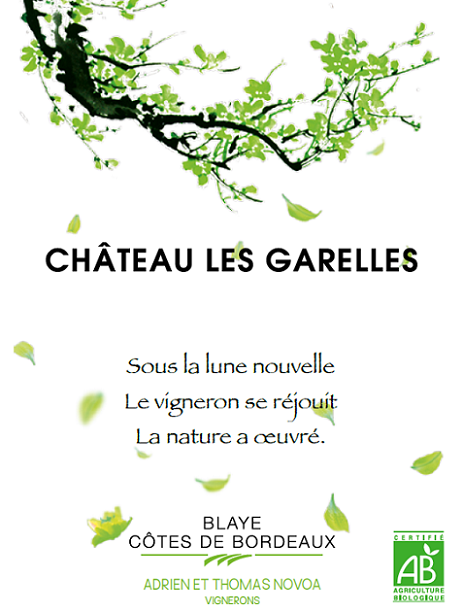 CHÂTEAU LES GARELLES

Sous la lune nouvelle
Le vigneron se réjouit
La nature a œuvré.

BLAYE
CÔTES DE BORDEAUX

ADRIEN ET THOMAS NOVOA
VIGNERONS

CERTIFIÉ
AB
AGRICULTURE BIOLOGIQUE